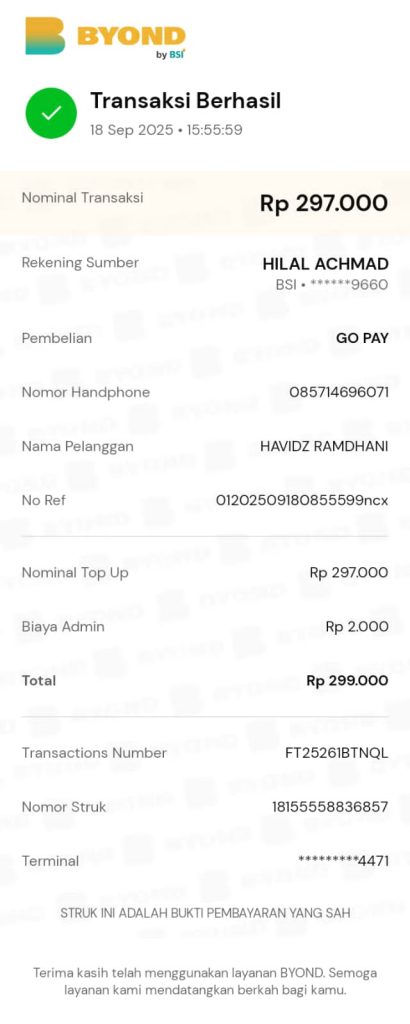 BYOND by BSI

Transaksi Berhasil
18 Sep 2025 • 15:55:59

Nominal Transaksi Rp 297.000

Rekening Sumber HILAL ACHMAD
BSI • ******9660

Pembelian GO PAY

Nomor Handphone 085714696071

Nama Pelanggan HAVIDZ RAMDHANI

No Ref 01202509180855599ncx

Nominal Top Up Rp 297.000

Biaya Admin Rp 2.000

Total Rp 299.000

Transactions Number FT25261BTNQL

Nomor Struk 18155558836857

Terminal *********4471

STRUK INI ADALAH BUKTI PEMBAYARAN YANG SAH

Terima kasih telah menggunakan layanan BYOND. Semoga layanan kami mendatangkan berkah bagi kamu.